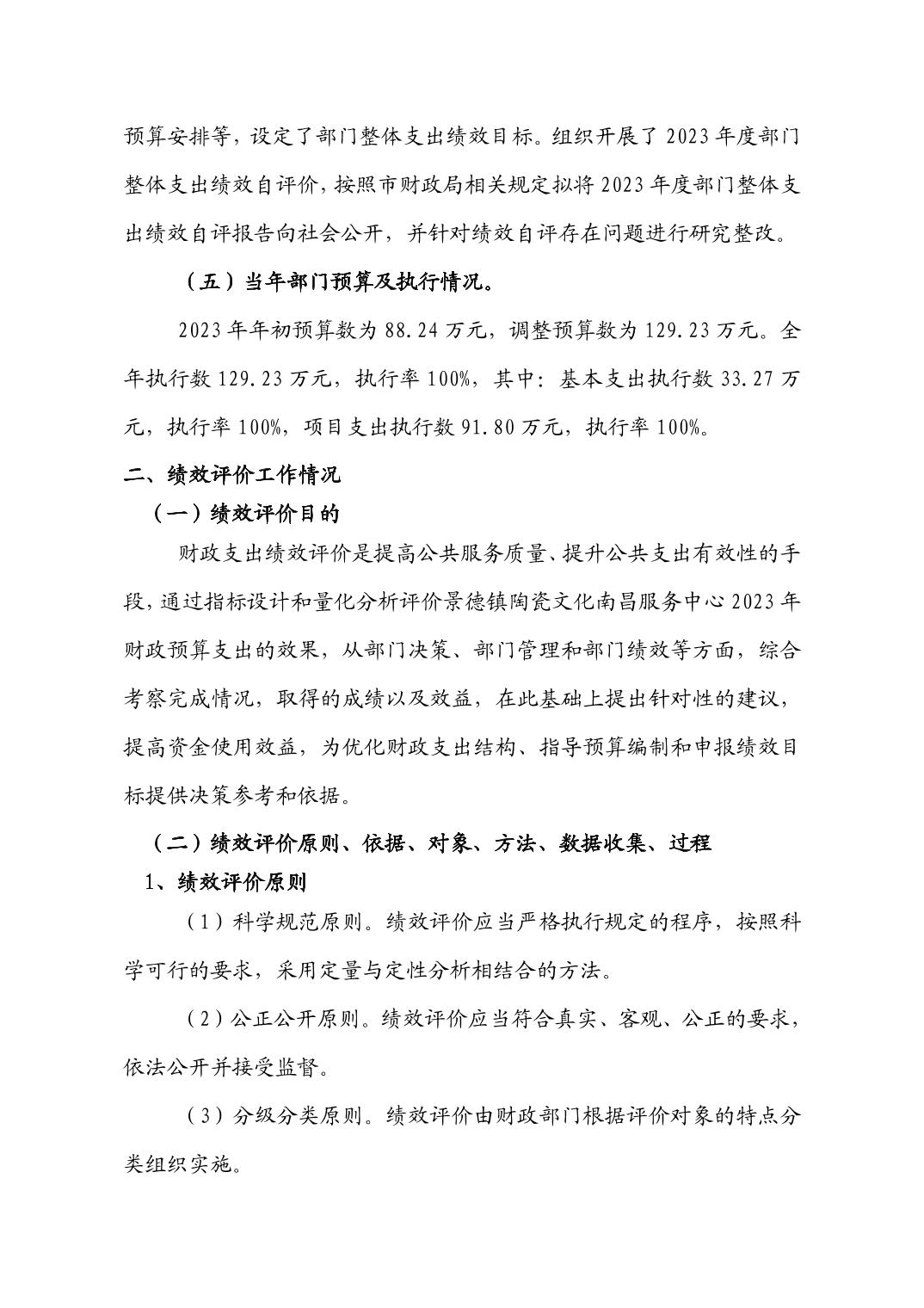 预算安排等，设定了部门整体支出绩效目标。组织开展了2023年度部门整体支出绩效自评价，按照市财政局相关规定拟将2023年度部门整体支出绩效自评报告向社会公开，并针对绩效自评存在问题进行研究整改。

（五）当年部门预算及执行情况。

2023年年初预算数为88.24万元，调整预算数为129.23万元。全年执行数129.23万元，执行率100%，其中：基本支出执行数33.27万元，执行率100%，项目支出执行数91.80万元，执行率100%。

二、绩效评价工作情况

（一）绩效评价目的

财政支出绩效评价是提高公共服务质量、提升公共支出有效性的手段，通过指标设计和量化分析评价景德镇陶瓷文化南昌服务中心2023年财政预算支出的效果，从部门决策、部门管理和部门绩效等方面，综合考察完成情况，取得的成绩以及效益，在此基础上提出针对性的建议，提高资金使用效益，为优化财政支出结构、指导预算编制和申报绩效目标提供决策参考和依据。

（二）绩效评价原则、依据、对象、方法、数据收集、过程

1、绩效评价原则

（1）科学规范原则。绩效评价应当严格执行规定的程序，按照科学可行的要求，采用定量与定性分析相结合的方法。

（2）公正公开原则。绩效评价应当符合真实、客观、公正的要求，依法公开并接受监督。

（3）分级分类原则。绩效评价由财政部门根据评价对象的特点分类组织实施。